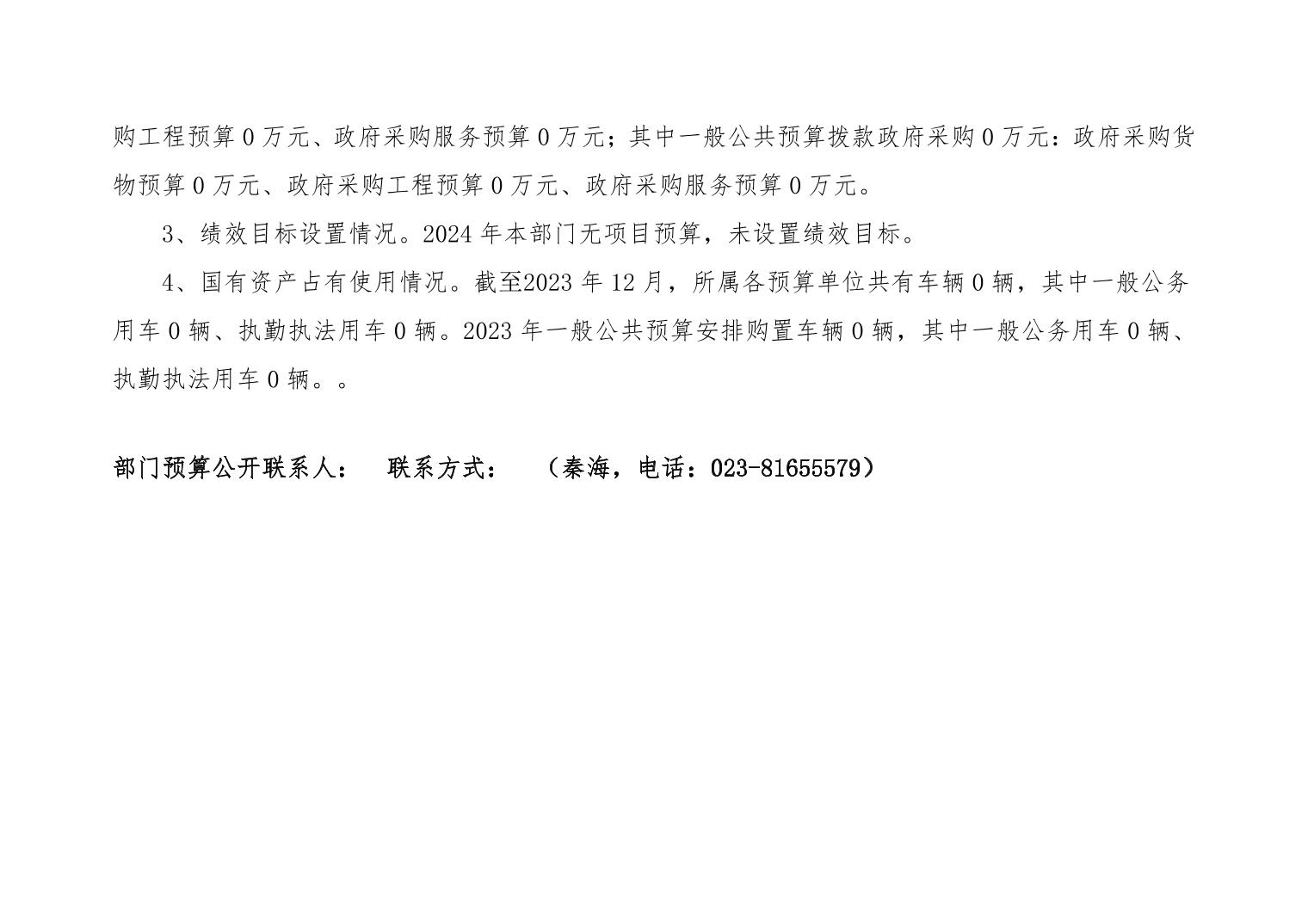 购工程预算0万元、政府采购服务预算0万元；其中一般公共预算拨款政府采购0万元：政府采购货物预算0万元、政府采购工程预算0万元、政府采购服务预算0万元。

3、绩效目标设置情况。2024年本部门无项目预算，未设置绩效目标。

4、国有资产占有使用情况。截至2023年12月，所属各预算单位共有车辆0辆，其中一般公务用车0辆、执勤执法用车0辆。2023年一般公共预算安排购置车辆0辆，其中一般公务用车0辆、执勤执法用车0辆。。

部门预算公开联系人： 联系方式： （秦海，电话：023-81655579）